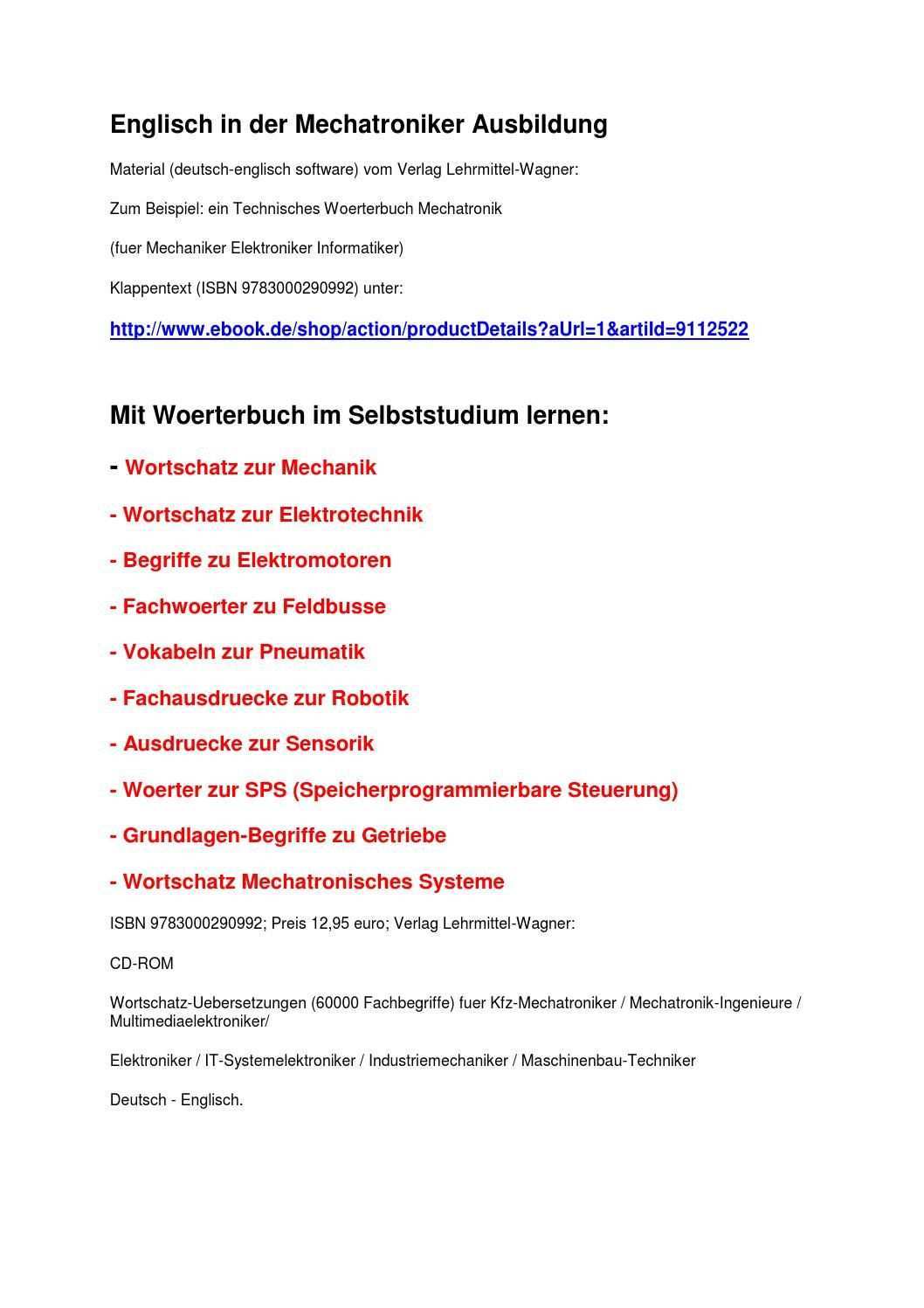 Englisch in der Mechatroniker Ausbildung

Material (deutsch-englisch software) vom Verlag Lehrmittel-Wagner:

Zum Beispiel: ein Technisches Woerterbuch Mechatronik

(fuer Mechaniker Elektroniker Informatiker)

Klappentext (ISBN 9783000290992) unter:

http://www.ebook.de/shop/action/productDetails?aUrl=1&artiId=9112522

Mit Woerterbuch im Selbststudium lernen:

- Wortschatz zur Mechanik

- Wortschatz zur Elektrotechnik

- Begriffe zu Elektromotoren

- Fachwoerter zu Feldbusse

- Vokabeln zur Pneumatik

- Fachausdruecke zur Robotik

- Ausdruecke zur Sensorik

- Woerter zur SPS (Speicherprogrammierbare Steuerung)

- Grundlagen-Begriffe zu Getriebe

- Wortschatz Mechatronisches Systeme

ISBN 9783000290992; Preis 12,95 euro; Verlag Lehrmittel-Wagner:

CD-ROM

Wortschatz-Uebersetzungen (60000 Fachbegriffe) fuer Kfz-Mechatroniker / Mechatronik-Ingenieure / Multimediaelektroniker/

Elektroniker / IT-Systemelektroniker / Industriemechaniker / Maschinenbau-Techniker

Deutsch - Englisch.